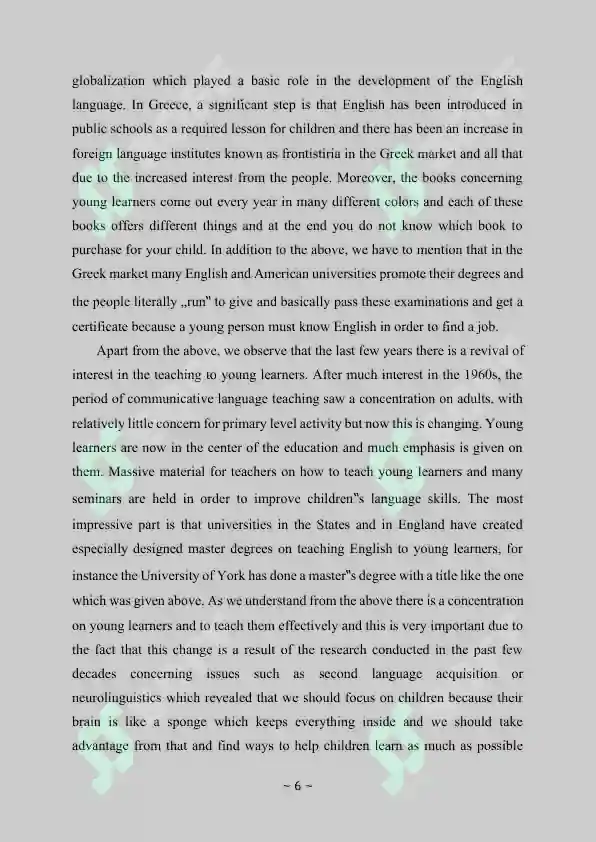 globalization which played a basic role in the development of the English language. In Greece, a significant step is that English has been introduced in public schools as a required lesson for children and there has been an increase in foreign language institutes known as frontistiria in the Greek market and all that due to the increased interest from the people. Moreover, the books concerning young learners come out every year in many different colors and each of these books offers different things and at the end you do not know which book to purchase for your child. In addition to the above, we have to mention that in the Greek market many English and American universities promote their degrees and the people literally „run" to give and basically pass these examinations and get a certificate because a young person must know English in order to find a job.

Apart from the above, we observe that the last few years there is a revival of interest in the teaching to young learners. After much interest in the 1960s, the period of communicative language teaching saw a concentration on adults, with relatively little concern for primary level activity but now this is changing. Young learners are now in the center of the education and much emphasis is given on them. Massive material for teachers on how to teach young learners and many seminars are held in order to improve children"s language skills. The most impressive part is that universities in the States and in England have created especially designed master degrees on teaching English to young learners, for instance the University of York has done a master"s degree with a title like the one which was given above. As we understand from the above there is a concentration on young learners and to teach them effectively and this is very important due to the fact that this change is a result of the research conducted in the past few decades concerning issues such as second language acquisition or neurolinguistics which revealed that we should focus on children because their brain is like a sponge which keeps everything inside and we should take advantage from that and find ways to help children learn as much as possible

~ 6 ~